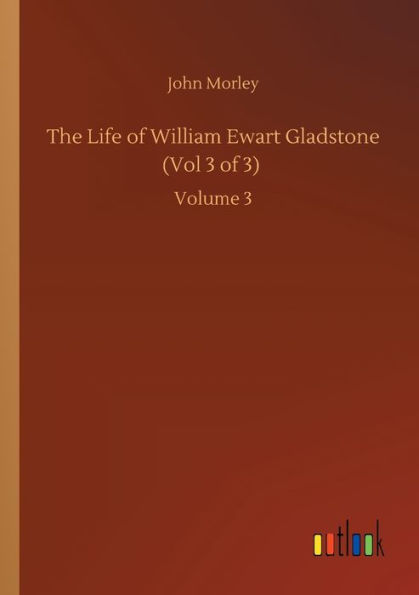 John Morley

The Life of William Ewart Gladstone (Vol 3 of 3)

Volume 3

outlook